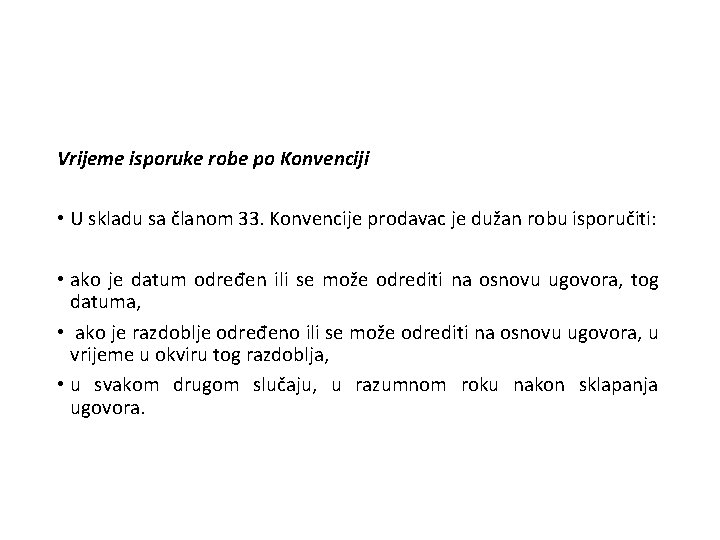 Vrijeme isporuke robe po Konvenciji

• U skladu sa članom 33. Konvencije prodavac je dužan robu isporučiti:

• ako je datum određen ili se može odrediti na osnovu ugovora, tog datuma,

• ako je razdoblje određeno ili se može odrediti na osnovu ugovora, u vrijeme u okviru tog razdoblja,

• u svakom drugom slučaju, u razumnom roku nakon sklapanja ugovora.